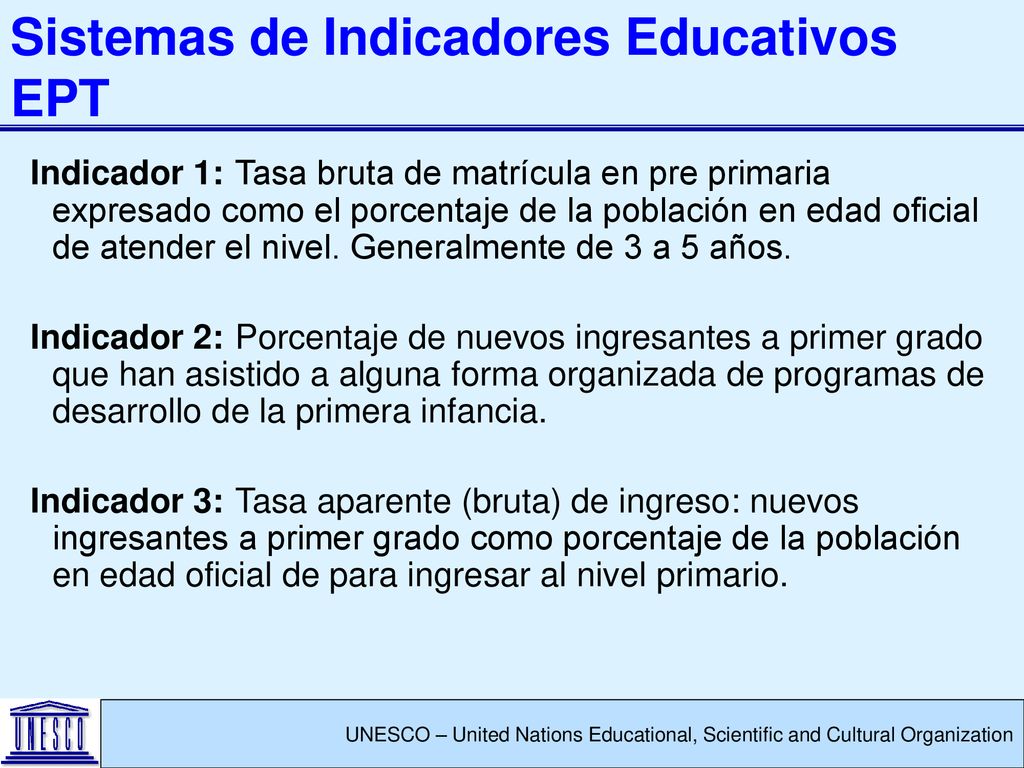 Sistemas de Indicadores Educativos EPT

Indicador 1: Tasa bruta de matrícula en pre primaria expresado como el porcentaje de la población en edad oficial de atender el nivel. Generalmente de 3 a 5 años.

Indicador 2: Porcentaje de nuevos ingresantes a primer grado que han asistido a alguna forma organizada de programas de desarrollo de la primera infancia.

Indicador 3: Tasa aparente (bruta) de ingreso: nuevos ingresantes a primer grado como porcentaje de la población en edad oficial de para ingresar al nivel primario.

UNESCO

UNESCO – United Nations Educational, Scientific and Cultural Organization